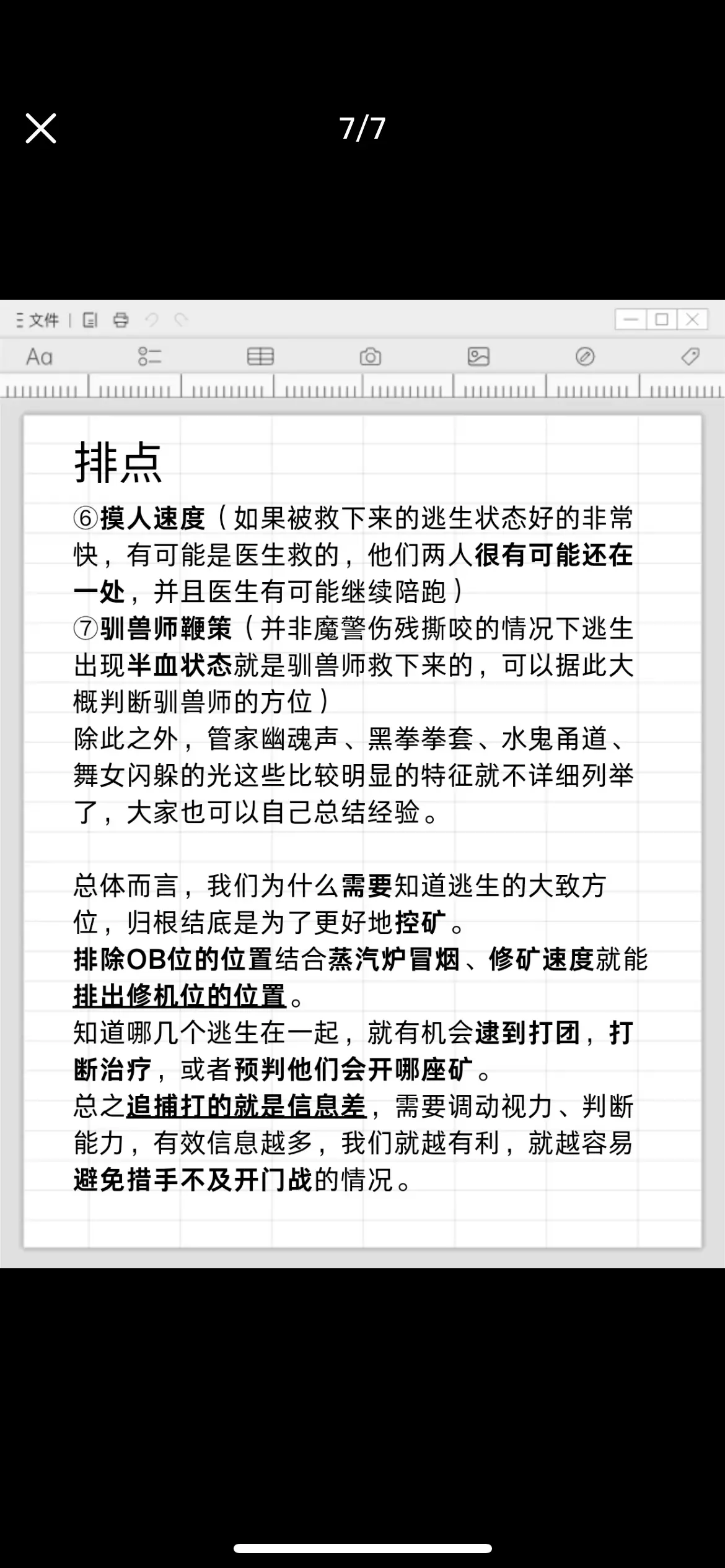 7/7

文件

Aa

排点

⑥摸人速度（如果被救下来的逃生状态好的非常快，有可能是医生救的，他们两人很有可能还在一处，并且医生有可能继续陪跑）
⑦驯兽师鞭策（并非魔警伤残撕咬的情况下逃生出现半血状态就是驯兽师救下来的，可以据此大概判断驯兽师的方位）
除此之外，管家幽魂声、黑拳拳套、水鬼甬道、舞女闪躲的光这些比较明显的特征就不详细列举了，大家也可以自己总结经验。

总体而言，我们为什么需要知道逃生的大致方位，归根结底是为了更好地控矿。
排除OB位的位置结合蒸汽炉冒烟、修矿速度就能排出修机位的位置。
知道哪几个逃生在一起，就有机会逮到打团，打断治疗，或者预判他们会开哪座矿。
总之追捕打的就是信息差，需要调动视力、判断能力，有效信息越多，我们就越有利，就越容易避免措手不及开门战的情况。